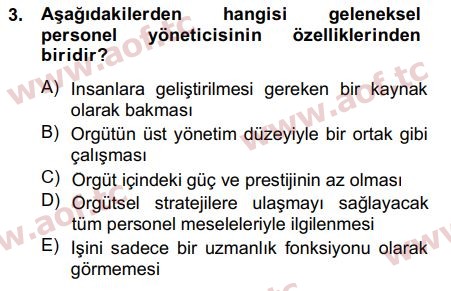 3. Aşağıdakilerden hangisi geleneksel personel yöneticisinin özelliklerinden biridir?

A) Insanlara geliştirilmesi gereken bir kaynak olarak bakması
B) Orgütün üst yönetim düzeyiyle bir ortak gibi çalışması
C) Orgüt içindeki güç ve prestijinin az olması
D) Orgütsel stratejilere ulaşmayı sağlayacak tüm personel meseleleriyle ilgilenmesi
E) Işini sadece bir uzmanlık fonksiyonu olarak görmemesi

www.aof.tc
www.aof.tc
www.aof.tc